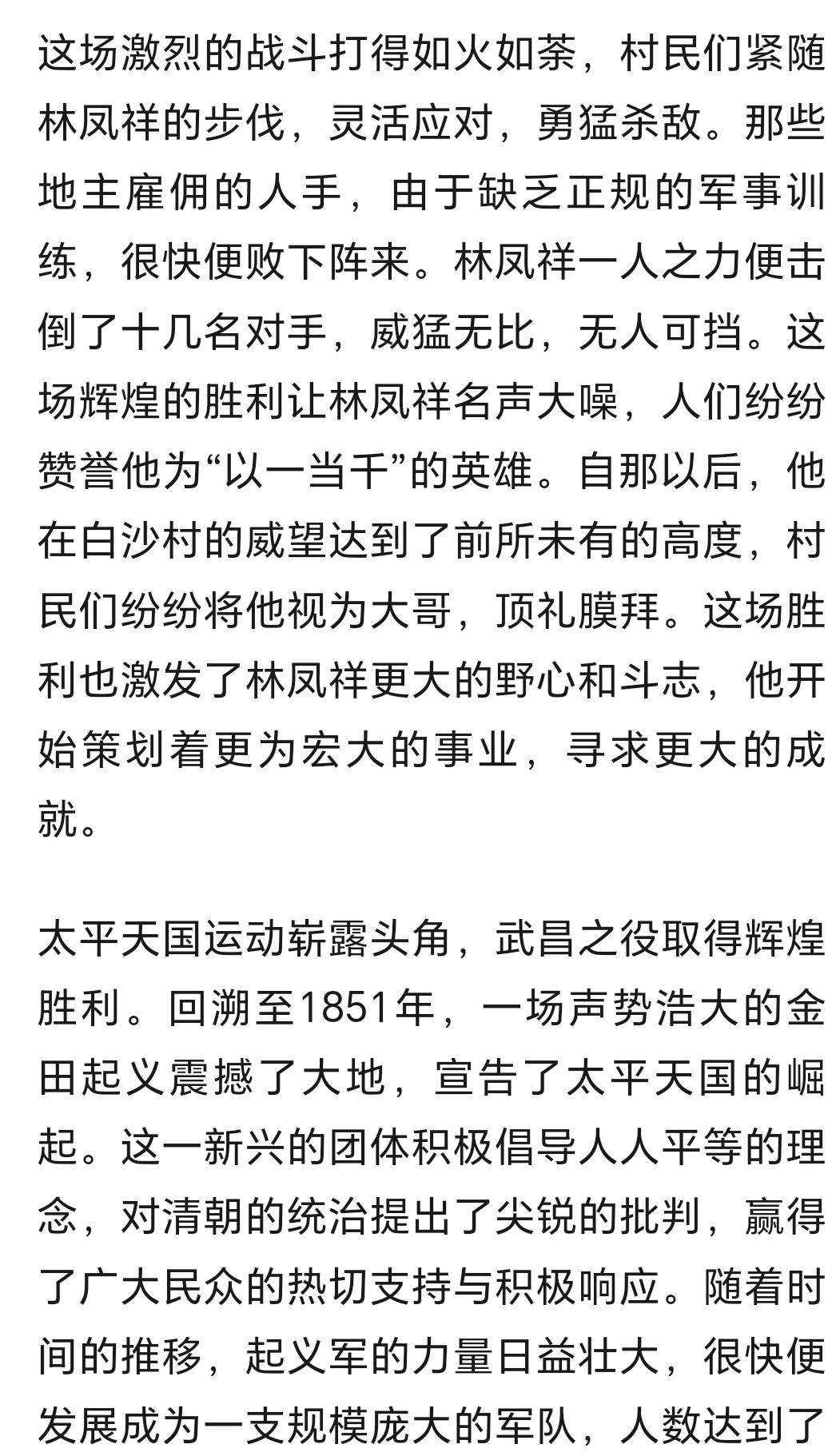 这场激烈的战斗打得如火如荼，村民们紧随林凤祥的步伐，灵活应对，勇猛杀敌。那些地主雇佣的人手，由于缺乏正规的军事训练，很快便败下阵来。林凤祥一人之力便击倒了十几名对手，威猛无比，无人可挡。这场辉煌的胜利让林凤祥名声大噪，人们纷纷赞誉他为“以一当千”的英雄。自那以后，他在白沙村的威望达到了前所未有的高度，村民们纷纷将他视为大哥，顶礼膜拜。这场胜利也激发了林凤祥更大的野心和斗志，他开始策划着更为宏大的事业，寻求更大的成就。

太平天国运动崭露头角，武昌之役取得辉煌胜利。回溯至1851年，一场声势浩大的金田起义震撼了大地，宣告了太平天国的崛起。这一新兴的团体积极倡导人人平等的理念，对清朝的统治提出了尖锐的批判，赢得了广大民众的热切支持与积极响应。随着时间的推移，起义军的力量日益壮大，很快便发展成为一支规模庞大的军队，人数达到了